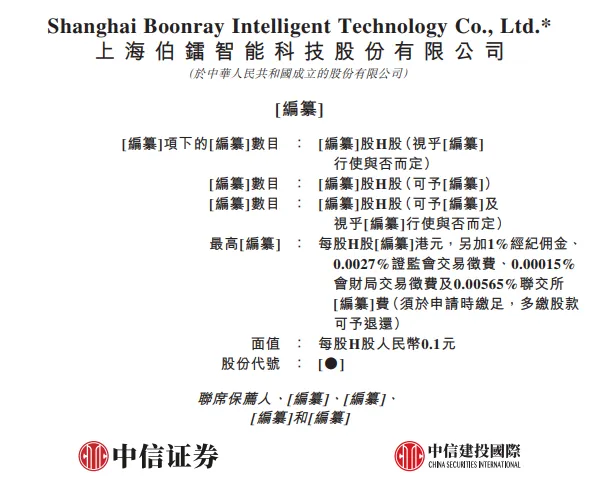 Shanghai Boonray Intelligent Technology Co., Ltd.*
上海伯鐳智能科技股份有限公司
(於中華人民共和國成立的股份有限公司)

[編纂]

[編纂]項下的[編纂]數目 : [編纂]股H股(視乎[編纂]行使與否而定)
[編纂]數目 : [編纂]股H股(可予[編纂])
[編纂]數目 : [編纂]股H股(可予[編纂]及視乎[編纂]行使與否而定)
最高[編纂] : 每股H股[編纂]港元,另加1%經紀佣金、0.0027%證監會交易徵費、0.00015%會財局交易徵費及0.00565%聯交所[編纂]費(須於申請時繳足,多繳股款可予退還)
面值 : 每股H股人民幣0.1元
股份代號 : [●]

聯席保薦人、[編纂]、[編纂]、
[編纂]和[編纂]

中信证券

中信建投國際
CHINA SECURITIES INTERNATIONAL